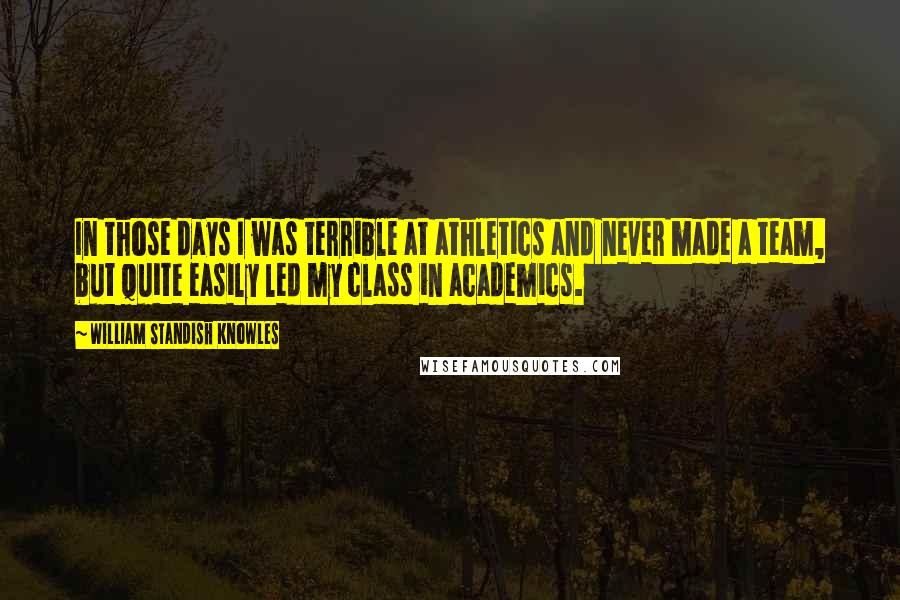 IN THOSE DAYS I WAS TERRIBLE AT ATHLETICS AND NEVER MADE A TEAM, BUT QUITE EASILY LED MY CLASS IN ACADEMICS.

~ WILLIAM STANDISH KNOWLES

WISEFAMOUSQUOTES.COM